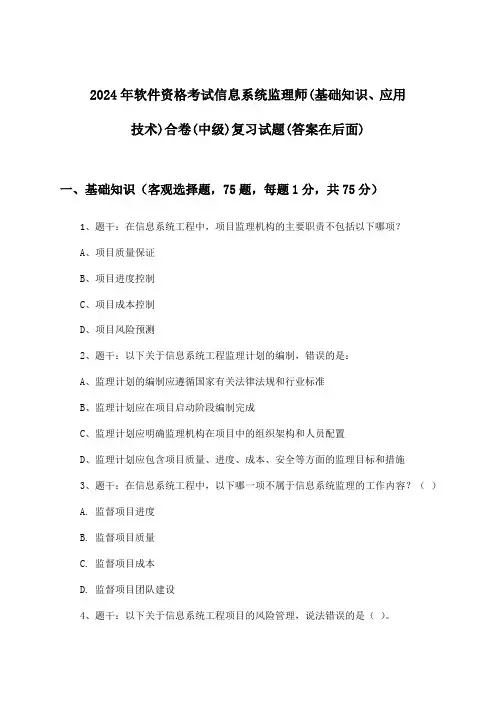 2024年软件资格考试信息系统监理师(基础知识、应用技术)合卷(中级)复习试题(答案在后面)

一、基础知识（客观选择题，75题，每题1分，共75分）

1、题干：在信息系统工程中，项目监理机构的主要职责不包括以下哪项？

A、项目质量保证

B、项目进度控制

C、项目成本控制

D、项目风险预测

2、题干：以下关于信息系统工程监理计划的编制，错误的是：

A、监理计划的编制应遵循国家有关法律法规和行业标准

B、监理计划应在项目启动阶段编制完成

C、监理计划应明确监理机构在项目中的组织架构和人员配置

D、监理计划应包含项目质量、进度、成本、安全等方面的监理目标和措施

3、题干：在信息系统工程中，以下哪一项不属于信息系统监理的工作内容？（ ）

A. 监督项目进度

B. 监督项目质量

C. 监督项目成本

D. 监督项目团队建设

4、题干：以下关于信息系统工程项目的风险管理，说法错误的是（ ）。